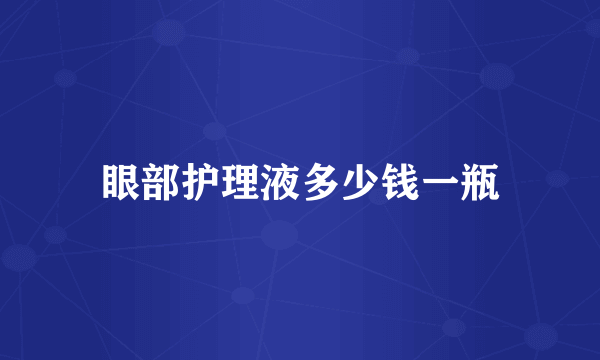 眼部护理液多少钱一瓶